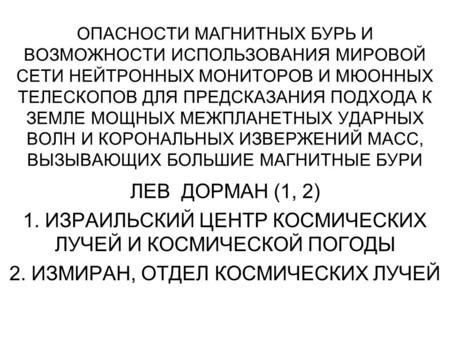 ОПАСНОСТИ МАГНИТНЫХ БУРЬ И ВОЗМОЖНОСТИ ИСПОЛЬЗОВАНИЯ МИРОВОЙ СЕТИ НЕЙТРОННЫХ МОНИТОРОВ И МЮОННЫХ ТЕЛЕСКОПОВ ДЛЯ ПРЕДСКАЗАНИЯ ПОДХОДА К ЗЕМЛЕ МОЩНЫХ МЕЖПЛАНЕТНЫХ УДАРНЫХ ВОЛН И КОРОНАЛЬНЫХ ИЗВЕРЖЕНИЙ МАСС, ВЫЗЫВАЮЩИХ БОЛЬШИЕ МАГНИТНЫЕ БУРИ

ЛЕВ ДОРМАН (1, 2)

1. ИЗРАИЛЬСКИЙ ЦЕНТР КОСМИЧЕСКИХ ЛУЧЕЙ И КОСМИЧЕСКОЙ ПОГОДЫ

2. ИЗМИРАН, ОТДЕЛ КОСМИЧЕСКИХ ЛУЧЕЙ